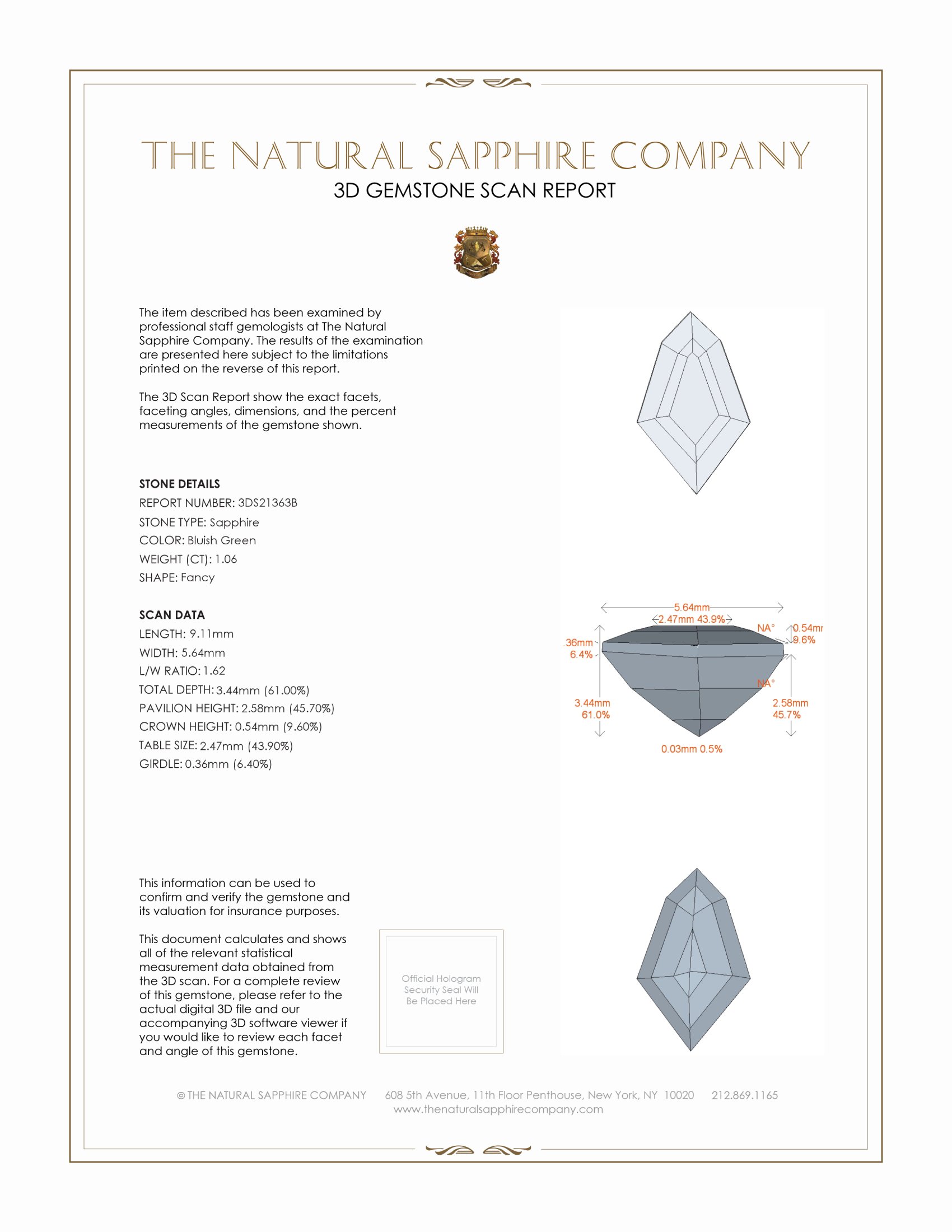 THE NATURAL SAPPHIRE COMPANY
3D GEMSTONE SCAN REPORT

The item described has been examined by professional staff gemologists at The Natural Sapphire Company. The results of the examination are presented here subject to the limitations printed on the reverse of this report.

The 3D Scan Report show the exact facets, faceting angles, dimensions, and the percent measurements of the gemstone shown.

STONE DETAILS
REPORT NUMBER: 3DS21363B
STONE TYPE: Sapphire
COLOR: Bluish Green
WEIGHT (CT): 1.06
SHAPE: Fancy

SCAN DATA
LENGTH: 9.11mm
WIDTH: 5.64mm
L/W RATIO: 1.62
TOTAL DEPTH: 3.44mm (61.00%)
PAVILION HEIGHT: 2.58mm (45.70%)
CROWN HEIGHT: 0.54mm (9.60%)
TABLE SIZE: 2.47mm (43.90%)
GIRDLE: 0.36mm (6.40%)

5.64mm
2.47mm 43.9%
NA°
0.54m
9.6%
.36mm
6.4%
NA°
3.44mm
61.0%
2.58mm
45.7%
0.03mm 0.5%

This information can be used to confirm and verify the gemstone and its valuation for insurance purposes.

This document calculates and shows all of the relevant statistical measurement data obtained from the 3D scan. For a complete review of this gemstone, please refer to the actual digital 3D file and our accompanying 3D software viewer if you would like to review each facet and angle of this gemstone.

Official Hologram Security Seal Will Be Placed Here

© THE NATURAL SAPPHIRE COMPANY 608 5th Avenue, 11th Floor Penthouse, New York, NY 10020 212.869.1165
www.thenaturalsapphirecompany.com